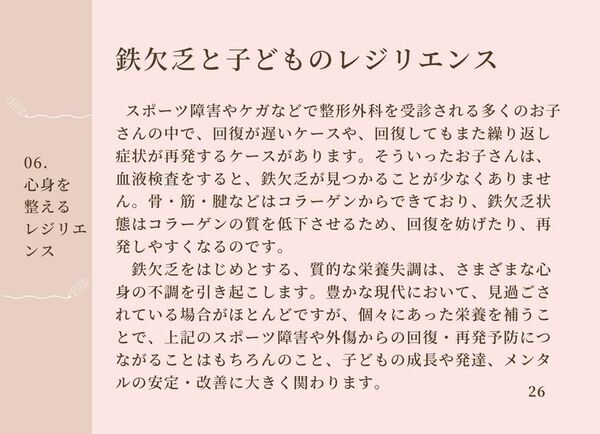 06.
心身を整えるレジリエンス

鉄欠乏と子どものレジリエンス

スポーツ障害やケガなどで整形外科を受診される多くのお子さんの中で、回復が遅いケースや、回復してもまた繰り返し症状が再発するケースがあります。そういったお子さんは、血液検査をすると、鉄欠乏が見つかることが少なくありません。骨・筋・腱などはコラーゲンからできており、鉄欠乏状態はコラーゲンの質を低下させるため、回復を妨げたり、再発しやすくなるのです。

鉄欠乏をはじめとする、質的な栄養失調は、さまざまな心身の不調を引き起こします。豊かな現代において、見過ごされている場合がほとんどですが、個々にあった栄養を補うことで、上記のスポーツ障害や外傷からの回復・再発予防につながることはもちろんのこと、子どもの成長や発達、メンタルの安定・改善に大きく関わります。

26